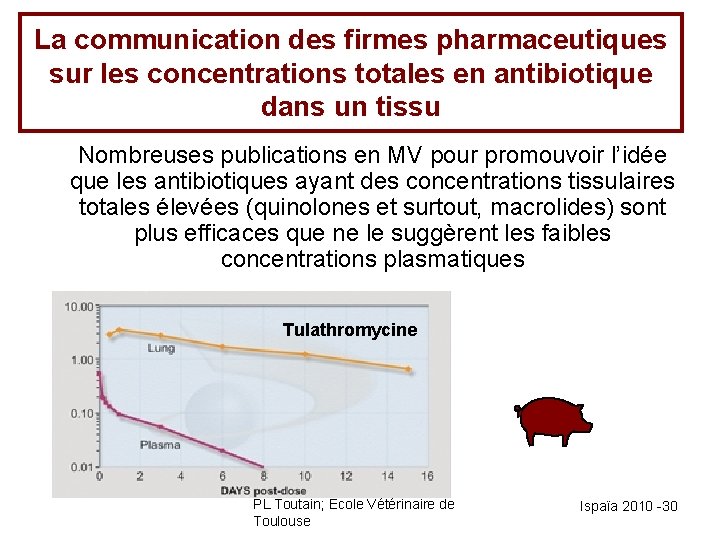 La communication des firmes pharmaceutiques sur les concentrations totales en antibiotique dans un tissu

Nombreuses publications en MV pour promouvoir l'idée que les antibiotiques ayant des concentrations tissulaires totales élevées (quinolones et surtout, macrolides) sont plus efficaces que ne le suggèrent les faibles concentrations plasmatiques

10.00
1.00
0.10
0.01
Tulathromycine
Lung
Plasma
0 2 4 6 8 10 12 14 16
DAYS post-dose

PL Toutain; Ecole Vétérinaire de Toulouse

Ispaïa 2010 -30